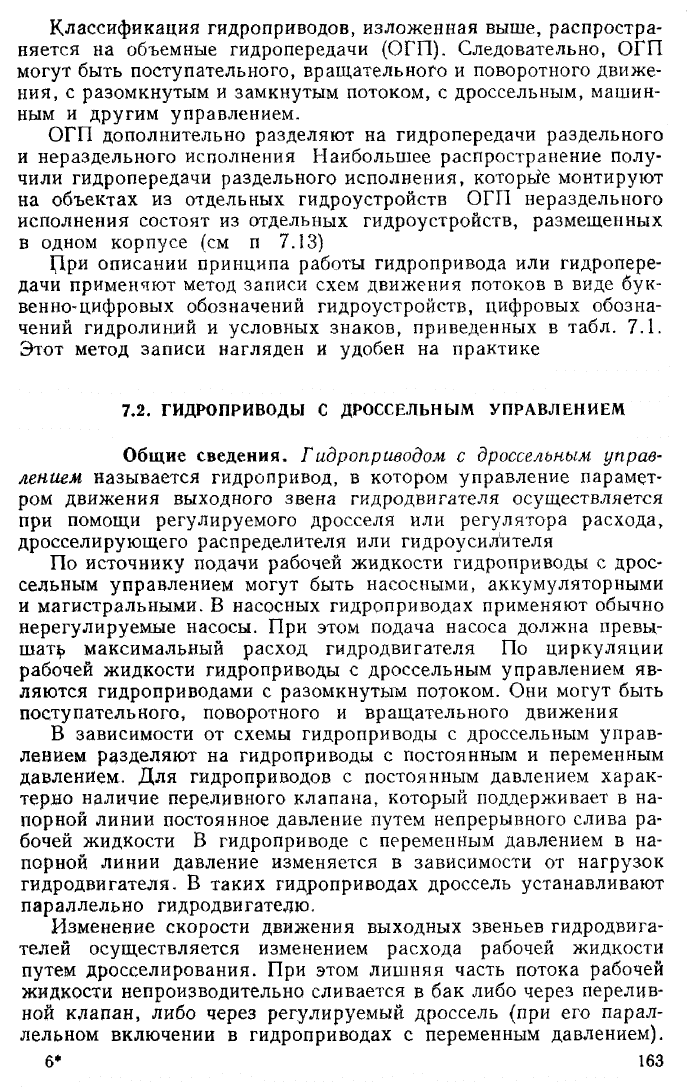 Классификация гидроприводов, изложенная выше, распространяется на объемные гидропередачи (ОГП). Следовательно, ОГП могут быть поступательного, вращательного и поворотного движения, с разомкнутым и замкнутым потоком, с дроссельным, машинным и другим управлением.

ОГП дополнительно разделяют на гидропередачи раздельного и нераздельного исполнения Наибольшее распространение получили гидропередачи раздельного исполнения, которые монтируют на объектах из отдельных гидроустройств ОГП нераздельного исполнения состоят из отдельных гидроустройств, размещенных в одном корпусе (см п 7.13)

При описании принципа работы гидропривода или гидропередачи применяют метод записи схем движения потоков в виде буквенно-цифровых обозначений гидроустройств, цифровых обозначений гидролиний и условных знаков, приведенных в табл. 7.1. Этот метод записи нагляден и удобен на практике

7.2. ГИДРОПРИВОДЫ С ДРОССЕЛЬНЫМ УПРАВЛЕНИЕМ

Общие сведения. Гидроприводом с дроссельным управлением называется гидропривод, в котором управление параметром движения выходного звена гидродвигателя осуществляется при помощи регулируемого дросселя или регулятора расхода, дросселирующего распределителя или гидроусилителя

По источнику подачи рабочей жидкости гидроприводы с дроссельным управлением могут быть насосными, аккумуляторными и магистральными. В насосных гидроприводах применяют обычно нерегулируемые насосы. При этом подача насоса должна превышать максимальный расход гидродвигателя По циркуляции рабочей жидкости гидроприводы с дроссельным управлением являются гидроприводами с разомкнутым потоком. Они могут быть поступательного, поворотного и вращательного движения

В зависимости от схемы гидроприводы с дроссельным управлением разделяют на гидроприводы с постоянным и переменным давлением. Для гидроприводов с постоянным давлением характерно наличие переливного клапана, который поддерживает в напорной линии постоянное давление путем непрерывного слива рабочей жидкости В гидроприводе с переменным давлением в напорной линии давление изменяется в зависимости от нагрузок гидродвигателя. В таких гидроприводах дроссель устанавливают параллельно гидродвигателю.

Изменение скорости движения выходных звеньев гидродвигателей осуществляется изменением расхода рабочей жидкости путем дросселирования. При этом лишняя часть потока рабочей жидкости непроизводительно сливается в бак либо через переливной клапан, либо через регулируемый дроссель (при его параллельном включении в гидроприводах с переменным давлением).

6*

163